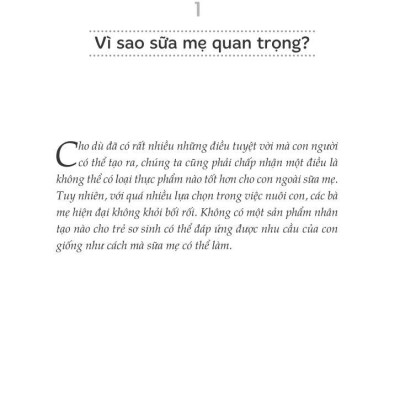 1

Vì sao sữa mẹ quan trọng?

Cho dù đã có rất nhiều những điều tuyệt vời mà con người có thể tạo ra, chúng ta cũng phải chấp nhận một điều là không thể có loại thực phẩm nào tốt hơn cho con ngoài sữa mẹ. Tuy nhiên, với quá nhiều lựa chọn trong việc nuôi con, các bà mẹ hiện đại không khỏi bối rối. Không có một sản phẩm nhân tạo nào cho trẻ sơ sinh có thể đáp ứng được nhu cầu của con giống như cách mà sữa mẹ có thể làm.